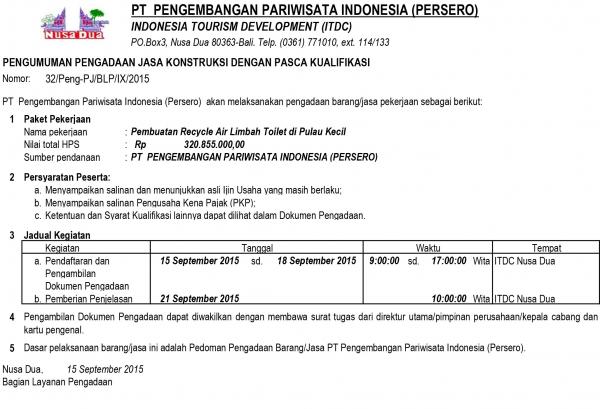 Nusa Dua

PT PENGEMBANGAN PARIWISATA INDONESIA (PERSERO)
INDONESIA TOURISM DEVELOPMENT (ITDC)
PO.Box3, Nusa Dua 80363-Bali. Telp. (0361) 771010, ext. 114/133

PENGUMUMAN PENGADAAN JASA KONSTRUKSI DENGAN PASCA KUALIFIKASI
Nomor: 32/Peng-PJ/BLP/IX/2015

PT Pengembangan Pariwisata Indonesia (Persero) akan melaksanakan pengadaan barang/jasa pekerjaan sebagai berikut:

1 Paket Pekerjaan
Nama pekerjaan : Pembuatan Recycle Air Limbah Toilet di Pulau Kecil
Nilai total HPS : Rp 320.855.000,00
Sumber pendanaan : PT PENGEMBANGAN PARIWISATA INDONESIA (PERSERO)

2 Persyaratan Peserta:
a. Menyampaikan salinan dan menunjukkan asli Ijin Usaha yang masih berlaku;
b. Menyampaikan salinan Pengusaha Kena Pajak (PKP);
c. Ketentuan dan Syarat Kualifikasi lainnya dapat dilihat dalam Dokumen Pengadaan.

3 Jadual Kegiatan

| Kegiatan | Tanggal | Waktu | Tempat |
|---|---|---|---|
| a. Pendaftaran dan Pengambilan Dokumen Pengadaan | 15 September 2015 sd. 18 September 2015 | 9:00:00 sd. 17:00:00 Wita | ITDC Nusa Dua |
| b. Pemberian Penjelasan | 21 September 2015 | 10:00:00 Wita | ITDC Nusa Dua |

4 Pengambilan Dokumen Pengadaan dapat diwakilkan dengan membawa surat tugas dari direktur utama/pimpinan perusahaan/kepala cabang dan kartu pengenal.

5 Dasar pelaksanaan barang/jasa ini adalah Pedoman Pengadaan Barang/Jasa PT Pengembangan Pariwisata Indonesia (Persero).

Nusa Dua, 15 September 2015
Bagian Layanan Pengadaan